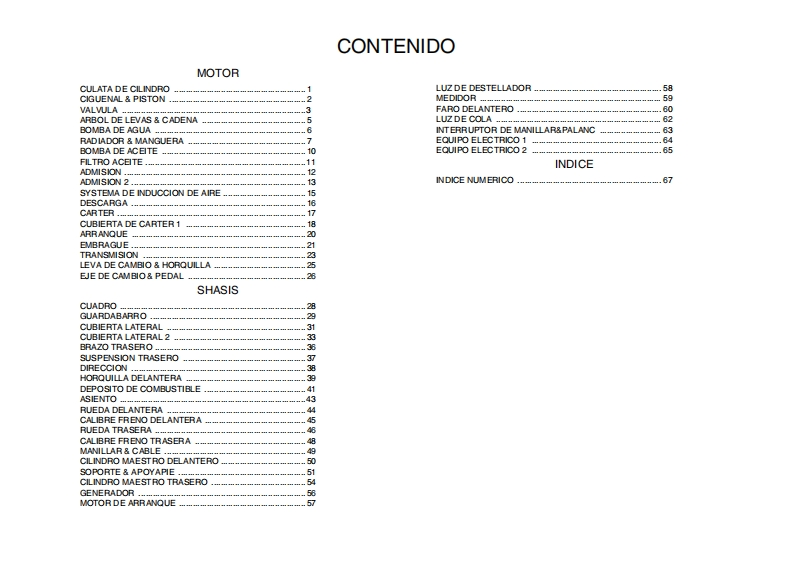 CONTENIDO

MOTOR

CULATA DE CILINDRO .......... 1
CIGUENAL & PISTON .......... 2
VALVULA .......... 3
ARBOL DE LEVAS & CADENA .......... 5
BOMBA DE AGUA .......... 6
RADIADOR & MANGUERA .......... 7
BOMBA DE ACEITE .......... 10
FILTRO ACEITE .......... 11
ADMISION .......... 12
ADMISION 2 .......... 13
SYSTEMA DE INDUCCION DE AIRE .......... 15
DESCARGA .......... 16
CARTER .......... 17
CUBIERTA DE CARTER 1 .......... 18
ARRANQUE .......... 20
EMBRAGUE .......... 21
TRANSMISION .......... 23
LEVA DE CAMBIO & HORQUILLA .......... 25
EJE DE CAMBIO & PEDAL .......... 26

SHASIS

CUADRO .......... 28
GUARDABARRO .......... 29
CUBIERTA LATERAL .......... 31
CUBIERTA LATERAL 2 .......... 33
BRAZO TRASERO .......... 36
SUSPENSION TRASERO .......... 37
DIRECCION .......... 38
HORQUILLA DELANTERA .......... 39
DEPOSITO DE COMBUSTIBLE .......... 41
ASIENTO .......... 43
RUEDA DELANTERA .......... 44
CALIBRE FRENO DELANTERA .......... 45
RUEDA TRASERA .......... 46
CALIBRE FRENO TRASERA .......... 48
MANILLAR & CABLE .......... 49
CILINDRO MAESTRO DELANTERO .......... 50
SOPORTE & APOYAPIE .......... 51
CILINDRO MAESTRO TRASERO .......... 54
GENERADOR .......... 56
MOTOR DE ARRANQUE .......... 57

LUZ DE DESTELLADOR .......... 58
MEDIDOR .......... 59
FARO DELANTERO .......... 60
LUZ DE COLA .......... 62
INTERRUPTOR DE MANILLAR&PALANC .......... 63
EQUIPO ELECTRICO 1 .......... 64
EQUIPO ELECTRICO 2 .......... 65

INDICE

INDICE NUMERICO .......... 67